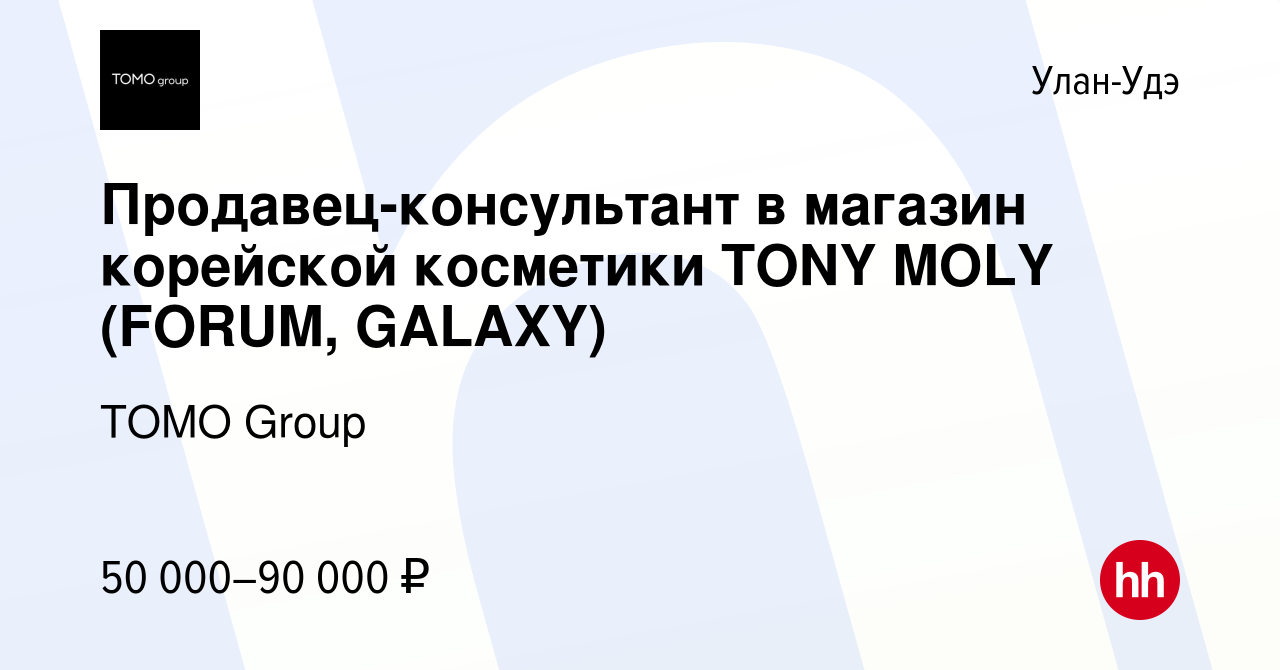 TOMO group

Улан-Удэ

Продавец-консультант в магазин корейской косметики TONY MOLY (FORUM, GALAXY)

TOMO Group

50 000–90 000 ₽

hh